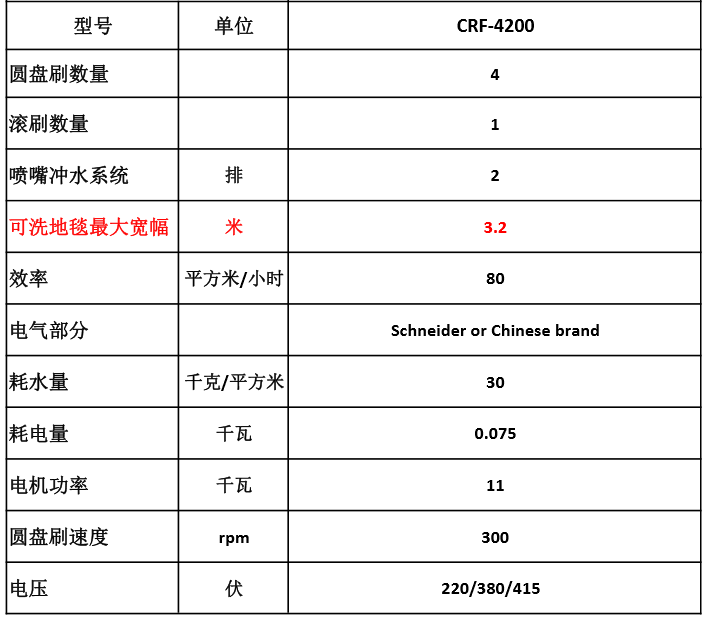 | 型号 | 单位 | CRF-4200 |
|---|---|---|
| 圆盘刷数量 | | 4 |
| 滚刷数量 | | 1 |
| 喷嘴冲水系统 | 排 | 2 |
| 可洗地毯最大宽幅 | 米 | 3.2 |
| 效率 | 平方米/小时 | 80 |
| 电气部分 | | Schneider or Chinese brand |
| 耗水量 | 千克/平方米 | 30 |
| 耗电量 | 千瓦 | 0.075 |
| 电机功率 | 千瓦 | 11 |
| 圆盘刷速度 | rpm | 300 |
| 电压 | 伏 | 220/380/415 |